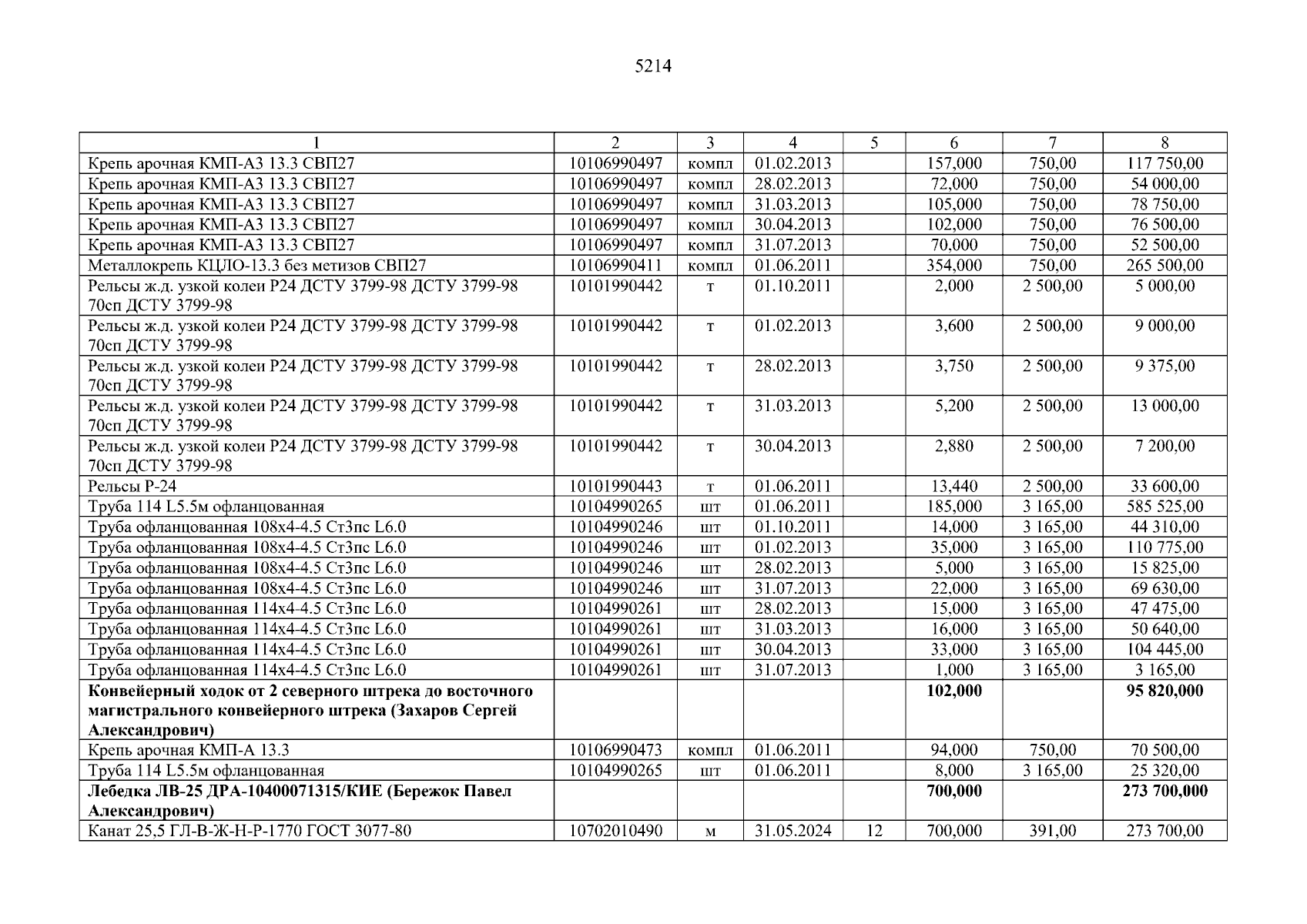 5214

| 1 | 2 | 3 | 4 | 5 | 6 | 7 | 8 |
|---|---|---|---|---|---|---|---|
| Крепь арочная КМП-А3 13.3 СВП27 | 10106990497 | компл | 01.02.2013 | | 157,000 | 750,00 | 117 750,00 |
| Крепь арочная КМП-А3 13.3 СВП27 | 10106990497 | компл | 28.02.2013 | | 72,000 | 750,00 | 54 000,00 |
| Крепь арочная КМП-А3 13.3 СВП27 | 10106990497 | компл | 31.03.2013 | | 105,000 | 750,00 | 78 750,00 |
| Крепь арочная КМП-А3 13.3 СВП27 | 10106990497 | компл | 30.04.2013 | | 102,000 | 750,00 | 76 500,00 |
| Крепь арочная КМП-А3 13.3 СВП27 | 10106990497 | компл | 31.07.2013 | | 70,000 | 750,00 | 52 500,00 |
| Металлокрепь КЦЛО-13.3 без метизов СВП27 | 10106990411 | компл | 01.06.2011 | | 354,000 | 750,00 | 265 500,00 |
| Рельсы ж.д. узкой колеи Р24 ДСТУ 3799-98 ДСТУ 3799-98 70сп ДСТУ 3799-98 | 10101990442 | т | 01.10.2011 | | 2,000 | 2 500,00 | 5 000,00 |
| Рельсы ж.д. узкой колеи Р24 ДСТУ 3799-98 ДСТУ 3799-98 70сп ДСТУ 3799-98 | 10101990442 | т | 01.02.2013 | | 3,600 | 2 500,00 | 9 000,00 |
| Рельсы ж.д. узкой колеи Р24 ДСТУ 3799-98 ДСТУ 3799-98 70сп ДСТУ 3799-98 | 10101990442 | т | 28.02.2013 | | 3,750 | 2 500,00 | 9 375,00 |
| Рельсы ж.д. узкой колеи Р24 ДСТУ 3799-98 ДСТУ 3799-98 70сп ДСТУ 3799-98 | 10101990442 | т | 31.03.2013 | | 5,200 | 2 500,00 | 13 000,00 |
| Рельсы ж.д. узкой колеи Р24 ДСТУ 3799-98 ДСТУ 3799-98 70сп ДСТУ 3799-98 | 10101990442 | т | 30.04.2013 | | 2,880 | 2 500,00 | 7 200,00 |
| Рельсы Р-24 | 10101990443 | т | 01.06.2011 | | 13,440 | 2 500,00 | 33 600,00 |
| Труба 114 L5.5м офланцованная | 10104990265 | шт | 01.06.2011 | | 185,000 | 3 165,00 | 585 525,00 |
| Труба офланцованная 108х4-4.5 Ст3пс L6.0 | 10104990246 | шт | 01.10.2011 | | 14,000 | 3 165,00 | 44 310,00 |
| Труба офланцованная 108х4-4.5 Ст3пс L6.0 | 10104990246 | шт | 01.02.2013 | | 35,000 | 3 165,00 | 110 775,00 |
| Труба офланцованная 108х4-4.5 Ст3пс L6.0 | 10104990246 | шт | 28.02.2013 | | 5,000 | 3 165,00 | 15 825,00 |
| Труба офланцованная 108х4-4.5 Ст3пс L6.0 | 10104990246 | шт | 31.07.2013 | | 22,000 | 3 165,00 | 69 630,00 |
| Труба офланцованная 114х4-4.5 Ст3пс L6.0 | 10104990261 | шт | 28.02.2013 | | 15,000 | 3 165,00 | 47 475,00 |
| Труба офланцованная 114х4-4.5 Ст3пс L6.0 | 10104990261 | шт | 31.03.2013 | | 16,000 | 3 165,00 | 50 640,00 |
| Труба офланцованная 114х4-4.5 Ст3пс L6.0 | 10104990261 | шт | 30.04.2013 | | 33,000 | 3 165,00 | 104 445,00 |
| Труба офланцованная 114х4-4.5 Ст3пс L6.0 | 10104990261 | шт | 31.07.2013 | | 1,000 | 3 165,00 | 3 165,00 |
| **Конвейерный ходок от 2 северного штрека до восточного магистрального конвейерного штрека (Захаров Сергей Александрович)** | | | | | **102,000** | | **95 820,000** |
| Крепь арочная КМП-А 13.3 | 10106990473 | компл | 01.06.2011 | | 94,000 | 750,00 | 70 500,00 |
| Труба 114 L5.5м офланцованная | 10104990265 | шт | 01.06.2011 | | 8,000 | 3 165,00 | 25 320,00 |
| **Лебедка ЛВ-25 ДРА-10400071315/КИЕ (Бережок Павел Александрович)** | | | | | **700,000** | | **273 700,000** |
| Канат 25,5 ГЛ-В-Ж-Н-Р-1770 ГОСТ 3077-80 | 10702010490 | м | 31.05.2024 | 12 | 700,000 | 391,00 | 273 700,00 |